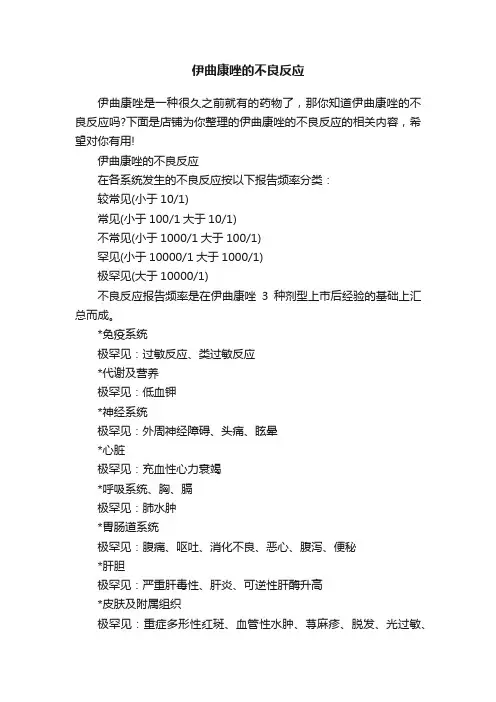 伊曲康唑的不良反应

伊曲康唑是一种很久之前就有的药物了，那你知道伊曲康唑的不良反应吗?下面是店铺为你整理的伊曲康唑的不良反应的相关内容，希望对你有用!

伊曲康唑的不良反应

在各系统发生的不良反应按以下报告频率分类：

较常见(小于 10/1)

常见(小于 100/1 大于 10/1)

不常见(小于 1000/1 大于 100/1)

罕见(小于 10000/1 大于 1000/1)

极罕见(大于 10000/1)

不良反应报告频率是在伊曲康唑 3 种剂型上市后经验的基础上汇总而成。

*免疫系统

极罕见：过敏反应、类过敏反应

*代谢及营养

极罕见：低血钾

*神经系统

极罕见：外周神经障碍、头痛、眩晕

*心脏

极罕见：充血性心力衰竭

*呼吸系统、胸、膈

极罕见：肺水肿

*胃肠道系统

极罕见：腹痛、呕吐、消化不良、恶心、腹泻、便秘

*肝胆

极罕见：严重肝毒性、肝炎、可逆性肝酶升高

*皮肤及附属组织

极罕见：重症多形性红斑、血管性水肿、荨麻疹、脱发、光过敏、